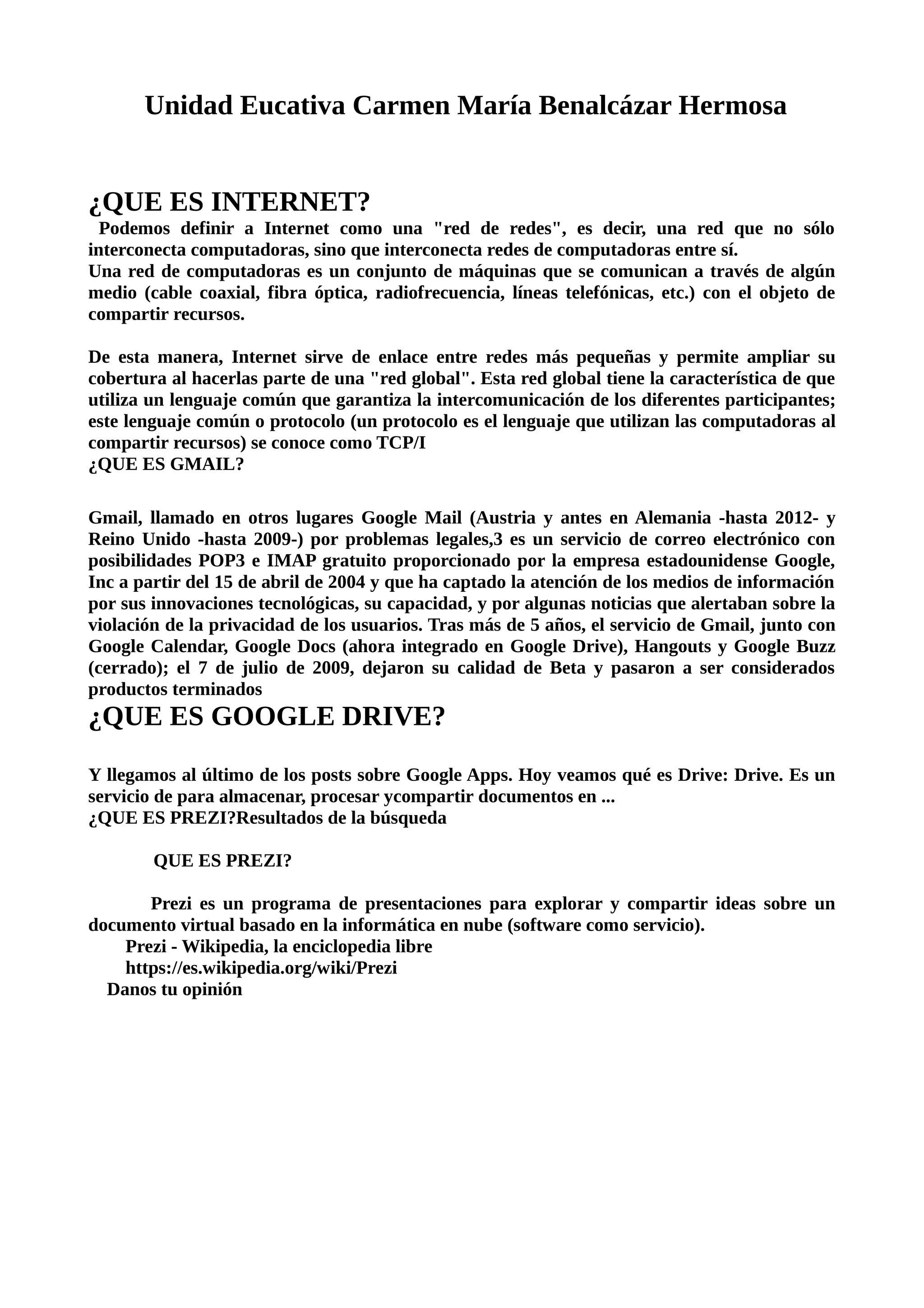 Unidad Eucativa Carmen María Benalcázar Hermosa

¿QUE ES INTERNET?

Podemos definir a Internet como una "red de redes", es decir, una red que no sólo interconecta computadoras, sino que interconecta redes de computadoras entre sí.
Una red de computadoras es un conjunto de máquinas que se comunican a través de algún medio (cable coaxial, fibra óptica, radiofrecuencia, líneas telefónicas, etc.) con el objeto de compartir recursos.

De esta manera, Internet sirve de enlace entre redes más pequeñas y permite ampliar su cobertura al hacerlas parte de una "red global". Esta red global tiene la característica de que utiliza un lenguaje común que garantiza la intercomunicación de los diferentes participantes; este lenguaje común o protocolo (un protocolo es el lenguaje que utilizan las computadoras al compartir recursos) se conoce como TCP/I
¿QUE ES GMAIL?

Gmail, llamado en otros lugares Google Mail (Austria y antes en Alemania -hasta 2012- y Reino Unido -hasta 2009-) por problemas legales,3 es un servicio de correo electrónico con posibilidades POP3 e IMAP gratuito proporcionado por la empresa estadounidense Google, Inc a partir del 15 de abril de 2004 y que ha captado la atención de los medios de información por sus innovaciones tecnológicas, su capacidad, y por algunas noticias que alertaban sobre la violación de la privacidad de los usuarios. Tras más de 5 años, el servicio de Gmail, junto con Google Calendar, Google Docs (ahora integrado en Google Drive), Hangouts y Google Buzz (cerrado); el 7 de julio de 2009, dejaron su calidad de Beta y pasaron a ser considerados productos terminados
¿QUE ES GOOGLE DRIVE?

Y llegamos al último de los posts sobre Google Apps. Hoy veamos qué es Drive: Drive. Es un servicio de para almacenar, procesar ycompartir documentos en ...
¿QUE ES PREZI?Resultados de la búsqueda

QUE ES PREZI?

Prezi es un programa de presentaciones para explorar y compartir ideas sobre un documento virtual basado en la informática en nube (software como servicio).
Prezi - Wikipedia, la enciclopedia libre
https://es.wikipedia.org/wiki/Prezi
Danos tu opinión